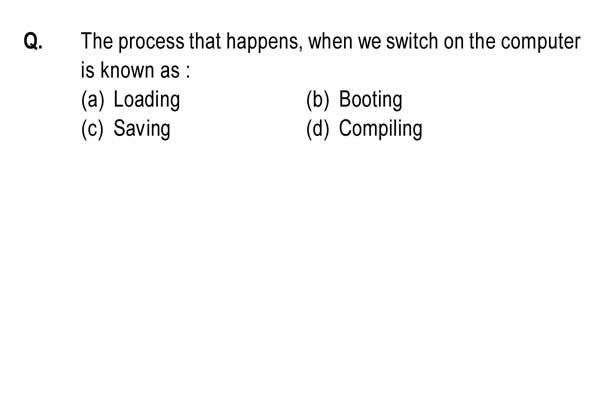 Q. The process that happens, when we switch on the computer is known as :

(a) Loading
(b) Booting
(c) Saving
(d) Compiling